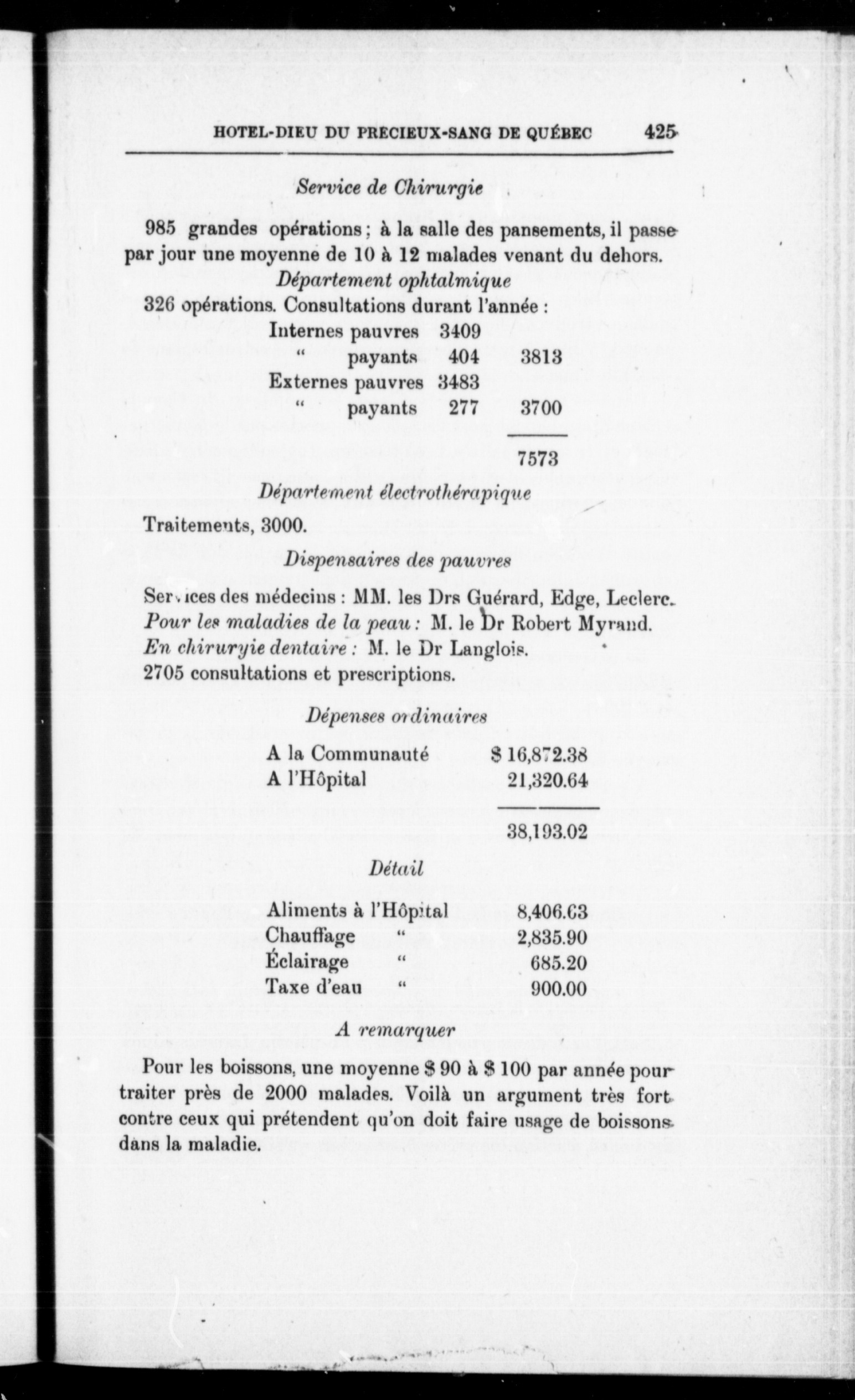 HOTEL-DIEU DU PRECIEUX-SANG DE QUÉBEC 425

Service de Chirurgie

985 grandes opérations ; à la salle des pansements, il passe par jour une moyenne de 10 à 12 malades venant du dehors.

Département ophtalmique

326 opérations. Consultations durant l'année :

| | | |
|---|---|---|
| Internes pauvres | 3409 | |
| " payants | 404 | 3813 |
| Externes pauvres | 3483 | |
| " payants | 277 | 3700 |
| | | 7573 |

Département électrothérapique

Traitements, 3000.

Dispensaires des pauvres

Services des médecins : MM. les Drs Guérard, Edge, Leclerc.
Pour les maladies de la peau : M. le Dr Robert Myrand.
En chirurgie dentaire : M. le Dr Langlois.
2705 consultations et prescriptions.

Dépenses ordinaires

| | |
|---|---|
| A la Communauté | $ 16,872.38 |
| A l'Hôpital | 21,320.64 |
| | 38,193.02 |

Détail

| | | |
|---|---|---|
| Aliments à l'Hôpital | | 8,406.63 |
| Chauffage | " | 2,835.90 |
| Éclairage | " | 685.20 |
| Taxe d'eau | " | 900.00 |

A remarquer

Pour les boissons, une moyenne $ 90 à $ 100 par année pour traiter près de 2000 malades. Voilà un argument très fort contre ceux qui prétendent qu'on doit faire usage de boissons dans la maladie.